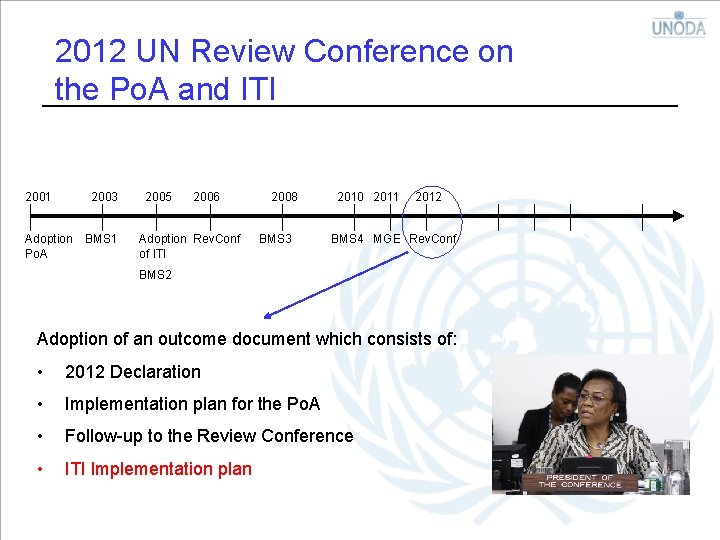 UNODA

2012 UN Review Conference on the PoA and ITI

2001 2003 2005 2006 2008 2010 2011 2012

Adoption PoA BMS1 Adoption of ITI BMS2 RevConf BMS3 BMS4 MGE RevConf

Adoption of an outcome document which consists of:

• 2012 Declaration
• Implementation plan for the PoA
• Follow-up to the Review Conference
• ITI Implementation plan

PRESIDENT OF THE CONFERENCE